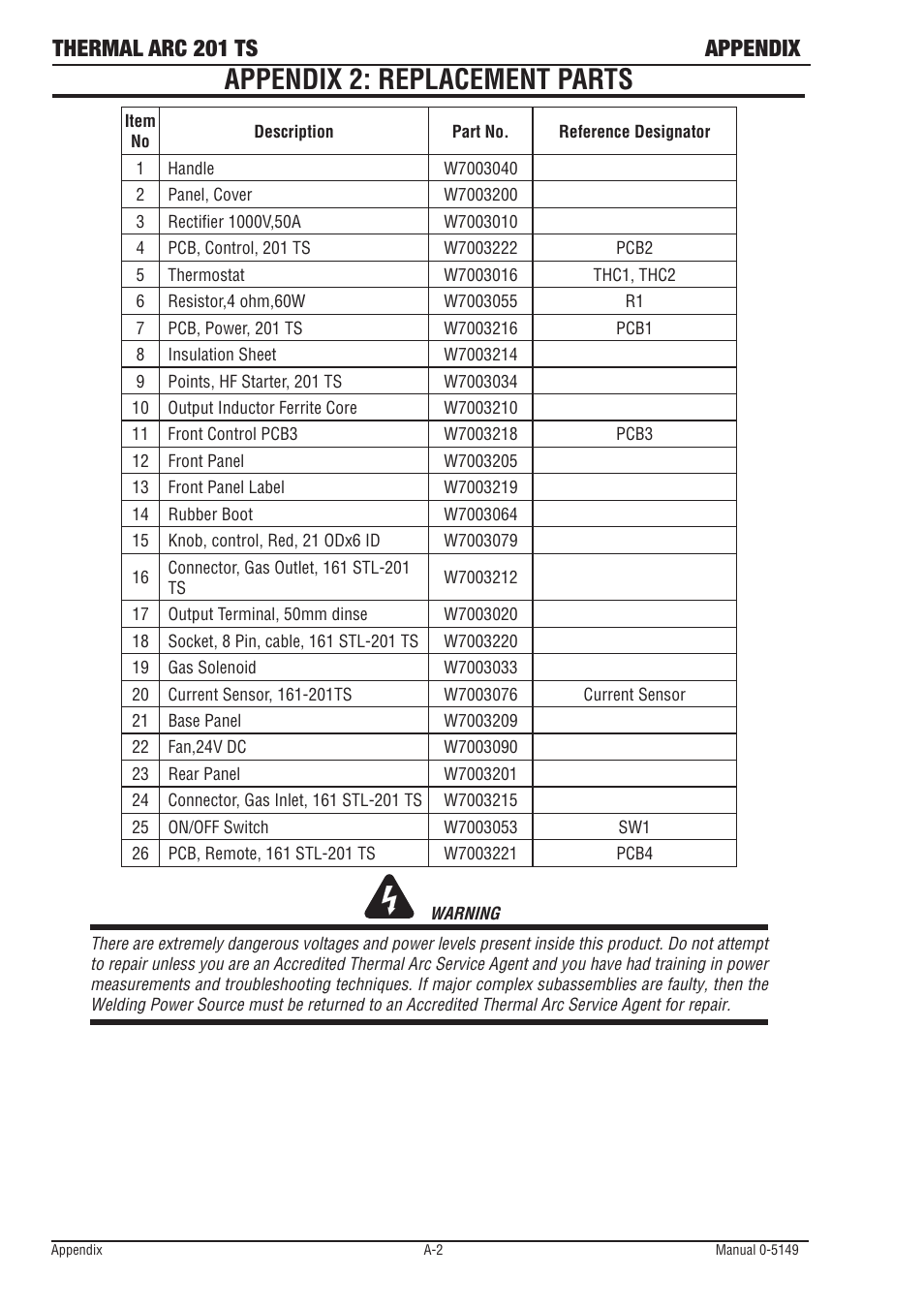 THERMAL ARC 201 TS

APPENDIX

APPENDIX 2: REPLACEMENT PARTS

| Item No | Description | Part No. | Reference Designator |
|---|---|---|---|
| 1 | Handle | W7003040 | |
| 2 | Panel, Cover | W7003200 | |
| 3 | Rectifier 1000V,50A | W7003010 | |
| 4 | PCB, Control, 201 TS | W7003222 | PCB2 |
| 5 | Thermostat | W7003016 | THC1, THC2 |
| 6 | Resistor,4 ohm,60W | W7003055 | R1 |
| 7 | PCB, Power, 201 TS | W7003216 | PCB1 |
| 8 | Insulation Sheet | W7003214 | |
| 9 | Points, HF Starter, 201 TS | W7003034 | |
| 10 | Output Inductor Ferrite Core | W7003210 | |
| 11 | Front Control PCB3 | W7003218 | PCB3 |
| 12 | Front Panel | W7003205 | |
| 13 | Front Panel Label | W7003219 | |
| 14 | Rubber Boot | W7003064 | |
| 15 | Knob, control, Red, 21 ODx6 ID | W7003079 | |
| 16 | Connector, Gas Outlet, 161 STL-201 TS | W7003212 | |
| 17 | Output Terminal, 50mm dinse | W7003020 | |
| 18 | Socket, 8 Pin, cable, 161 STL-201 TS | W7003220 | |
| 19 | Gas Solenoid | W7003033 | |
| 20 | Current Sensor, 161-201TS | W7003076 | Current Sensor |
| 21 | Base Panel | W7003209 | |
| 22 | Fan,24V DC | W7003090 | |
| 23 | Rear Panel | W7003201 | |
| 24 | Connector, Gas Inlet, 161 STL-201 TS | W7003215 | |
| 25 | ON/OFF Switch | W7003053 | SW1 |
| 26 | PCB, Remote, 161 STL-201 TS | W7003221 | PCB4 |

WARNING

There are extremely dangerous voltages and power levels present inside this product. Do not attempt to repair unless you are an Accredited Thermal Arc Service Agent and you have had training in power measurements and troubleshooting techniques. If major complex subassemblies are faulty, then the Welding Power Source must be returned to an Accredited Thermal Arc Service Agent for repair.

Appendix

A-2

Manual 0-5149